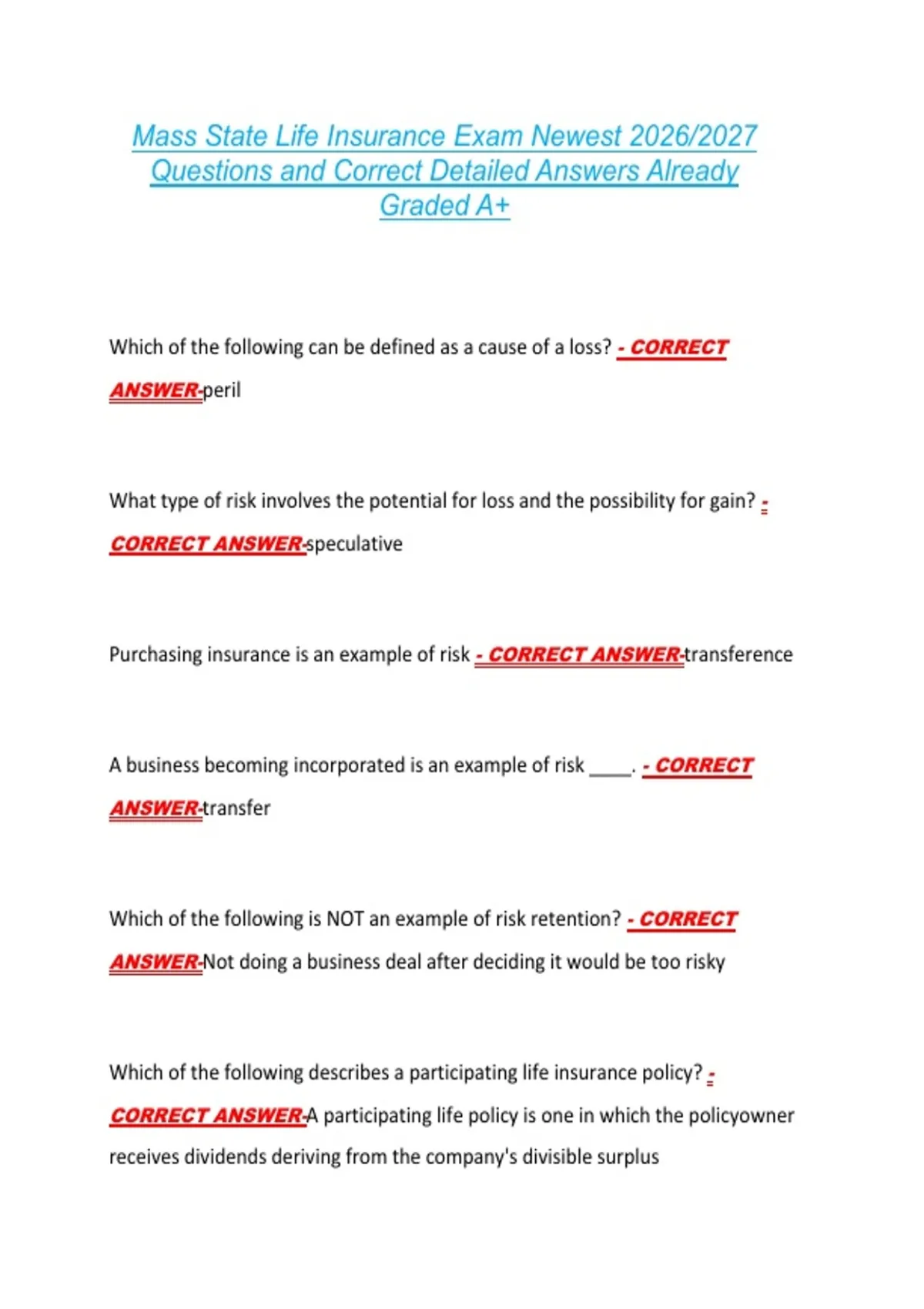 Mass State Life Insurance Exam Newest 2026/2027 Questions and Correct Detailed Answers Already Graded A+

Which of the following can be defined as a cause of a loss? - CORRECT ANSWER-peril

What type of risk involves the potential for loss and the possibility for gain? - CORRECT ANSWER-speculative

Purchasing insurance is an example of risk - CORRECT ANSWER-transference

A business becoming incorporated is an example of risk ____. - CORRECT ANSWER-transfer

Which of the following is NOT an example of risk retention? - CORRECT ANSWER-Not doing a business deal after deciding it would be too risky

Which of the following describes a participating life insurance policy? - CORRECT ANSWER-A participating life policy is one in which the policyowner receives dividends deriving from the company's divisible surplus